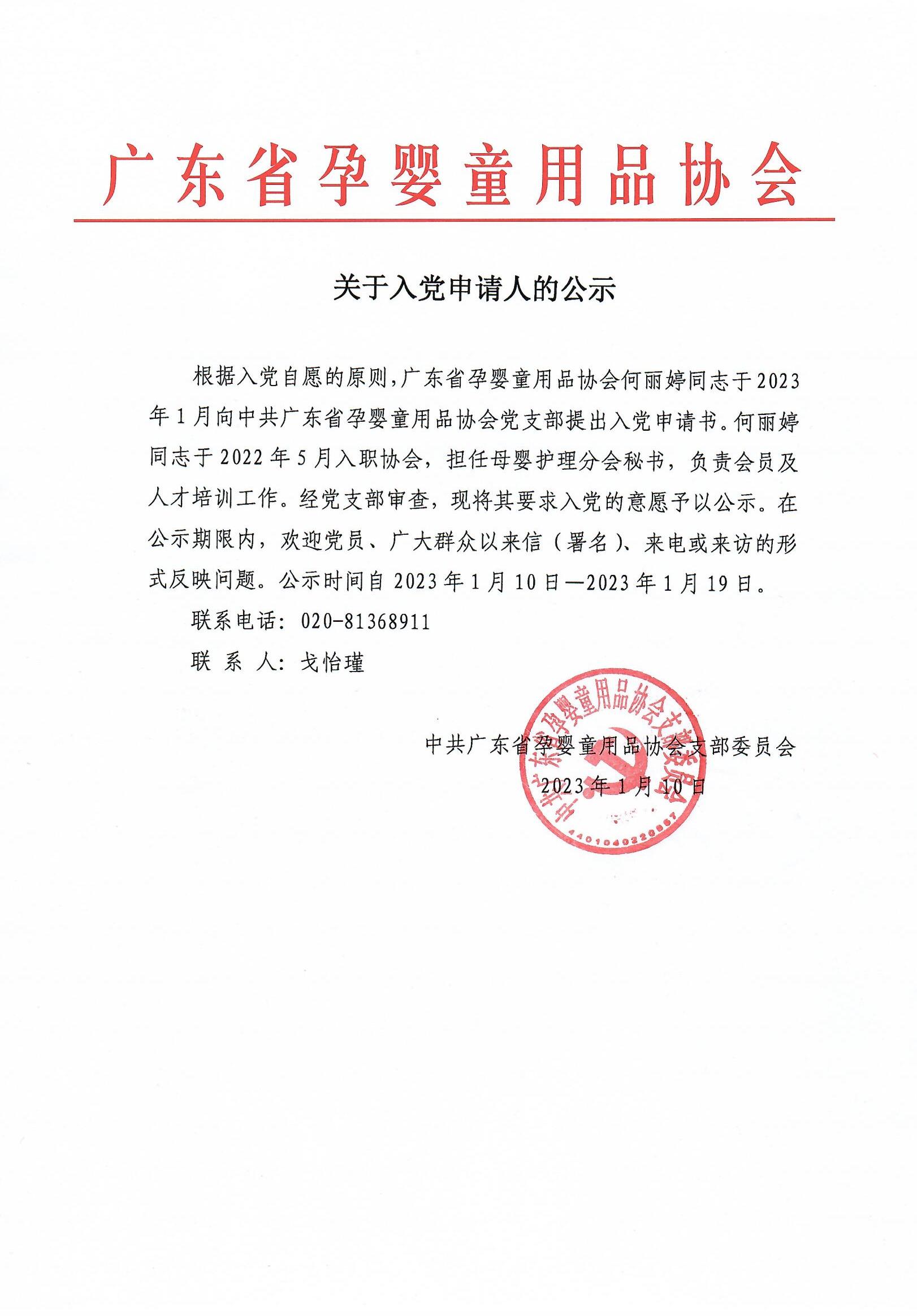 广东省孕婴童用品协会

关于入党申请人的公示

根据入党自愿的原则，广东省孕婴童用品协会何丽婷同志于2023年1月向中共广东省孕婴童用品协会党支部提出入党申请书。何丽婷同志于2022年5月入职协会，担任母婴护理分会秘书，负责会员及人才培训工作。经党支部审查，现将其要求入党的意愿予以公示。在公示期限内，欢迎党员、广大群众以来信（署名）、来电或来访的形式反映问题。公示时间自2023年1月10日—2023年1月19日。

联系电话：020-81368911

联 系 人：戈怡瑾

中共广东省孕婴童用品协会支部委员会

2023年1月10日

中共广东省孕婴童用品协会支部委员会

4401040220857